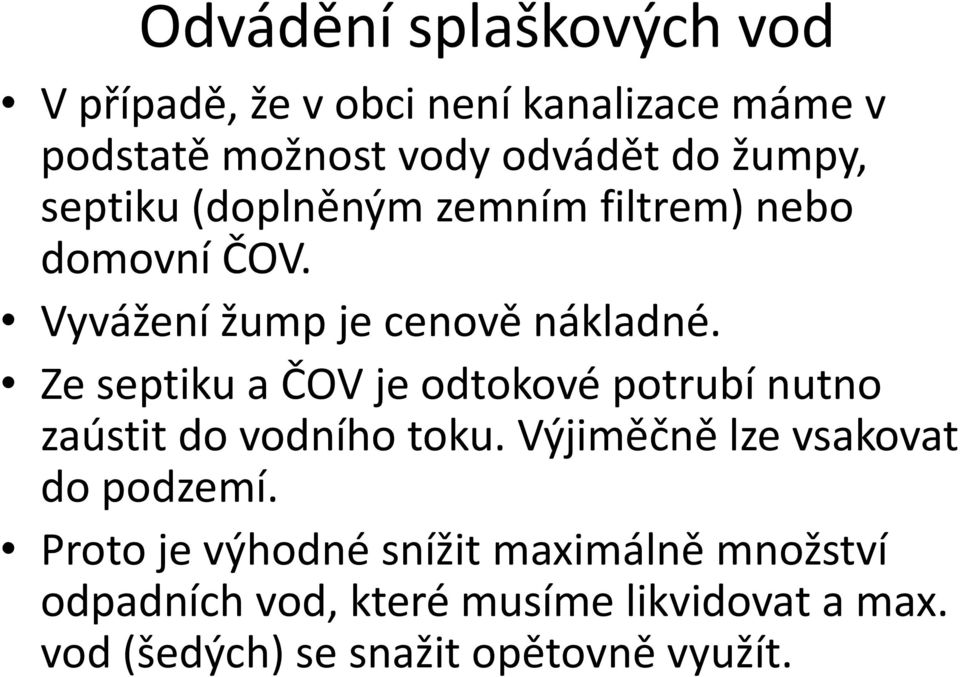 Odvádění splaškových vod

• V případě, že v obci není kanalizace máme v podstatě možnost vody odvádět do žumpy, septiku (doplněným zemním filtrem) nebo domovní ČOV.

• Vyvážení žump je cenově nákladné.

• Ze septiku a ČOV je odtokové potrubí nutno zaústit do vodního toku. Výjiměčně lze vsakovat do podzemí.

• Proto je výhodné snížit maximálně množství odpadních vod, které musíme likvidovat a max. vod (šedých) se snažit opětovně využít.